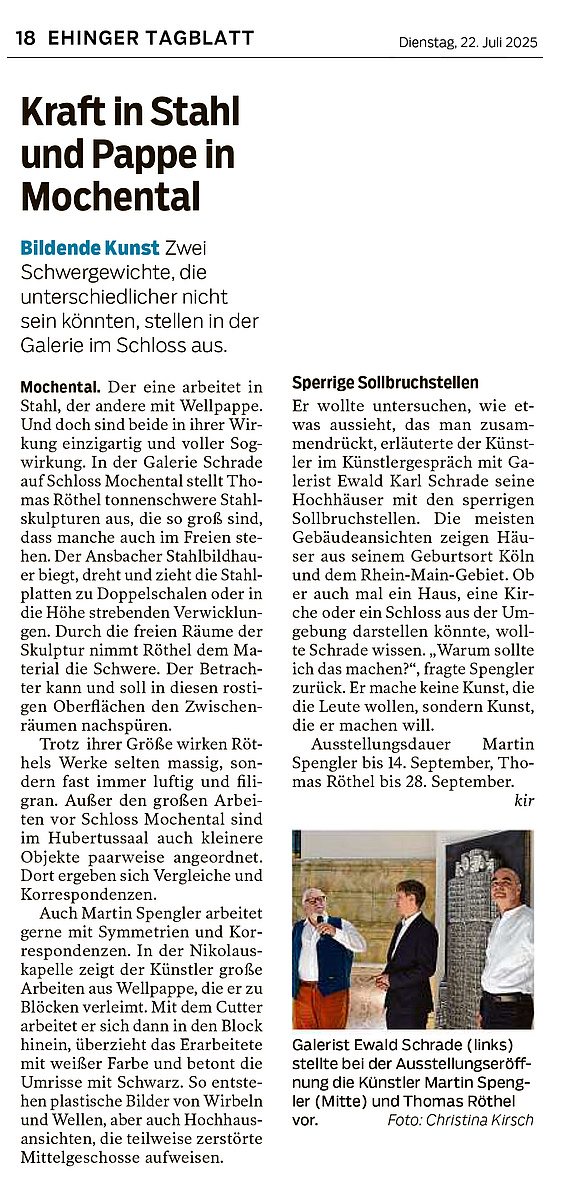 18 EHINGER TAGBLATT

Dienstag, 22. Juli 2025

Kraft in Stahl und Pappe in Mochental

Bildende Kunst Zwei Schwergewichte, die unterschiedlicher nicht sein könnten, stellen in der Galerie im Schloss aus.

Mochental. Der eine arbeitet in Stahl, der andere mit Wellpappe. Und doch sind beide in ihrer Wirkung einzigartig und voller Sogwirkung. In der Galerie Schrade auf Schloss Mochental stellt Thomas Röthel tonnenschwere Stahlskulpturen aus, die so groß sind, dass manche auch im Freien stehen. Der Ansbacher Stahlbildhauer biegt, dreht und zieht die Stahlplatten zu Doppelschalen oder in die Höhe strebenden Verwicklungen. Durch die freien Räume der Skulptur nimmt Röthel dem Material die Schwere. Der Betrachter kann und soll in diesen rostigen Oberflächen den Zwischenräumen nachspüren.

Trotz ihrer Größe wirken Röthels Werke selten massig, sondern fast immer luftig und filigran. Außer den großen Arbeiten vor Schloss Mochental sind im Hubertussaal auch kleinere Objekte paarweise angeordnet. Dort ergeben sich Vergleiche und Korrespondenzen.

Auch Martin Spengler arbeitet gerne mit Symmetrien und Korrespondenzen. In der Nikolauskapelle zeigt der Künstler große Arbeiten aus Wellpappe, die er zu Blöcken verleimt. Mit dem Cutter arbeitet er sich dann in den Block hinein, überzieht das Erarbeitete mit weißer Farbe und betont die Umrisse mit Schwarz. So entstehen plastische Bilder von Wirbeln und Wellen, aber auch Hochhausansichten, die teilweise zerstörte Mittelgeschosse aufweisen.

Sperrige Sollbruchstellen

Er wollte untersuchen, wie etwas aussieht, das man zusammendrückt, erläuterte der Künstler im Künstlergespräch mit Galerist Ewald Karl Schrade seine Hochhäuser mit den sperrigen Sollbruchstellen. Die meisten Gebäudeansichten zeigen Häuser aus seinem Geburtsort Köln und dem Rhein-Main-Gebiet. Ob er auch mal ein Haus, eine Kirche oder ein Schloss aus der Umgebung darstellen könnte, wollte Schrade wissen. „Warum sollte ich das machen?“, fragte Spengler zurück. Er mache keine Kunst, die die Leute wollen, sondern Kunst, die er machen will.

Ausstellungsdauer Martin Spengler bis 14. September, Thomas Röthel bis 28. September.

kir

Galerist Ewald Schrade (links) stellte bei der Ausstellungseröffnung die Künstler Martin Spengler (Mitte) und Thomas Röthel vor. Foto: Christina Kirsch